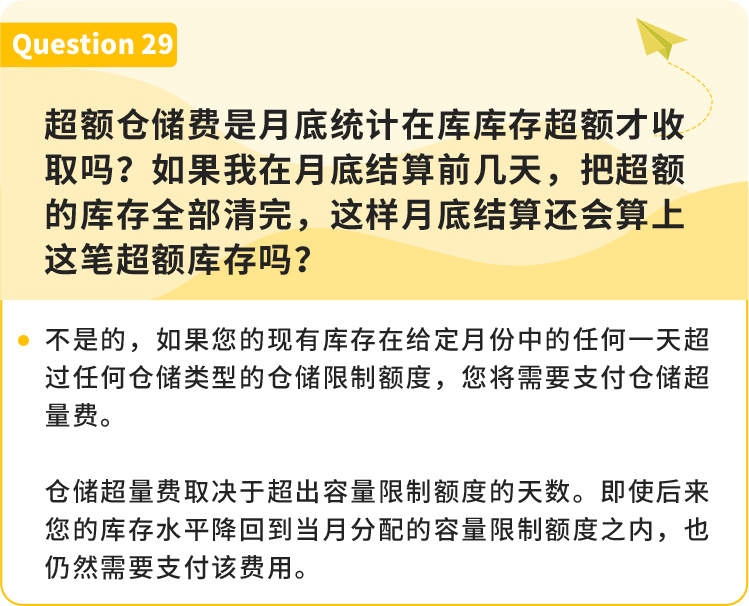 Question 29

超额仓储费是月底统计在库库存超额才收取吗？如果我在月底结算前几天，把超额的库存全部清完，这样月底结算还会算上这笔超额库存吗？

不是的，如果您的现有库存在给定月份中的任何一天超过任何仓储类型的仓储限制额度，您将需要支付仓储超量费。

仓储超量费取决于超出容量限制额度的天数。即使后来您的库存水平降回到当月分配的容量限制额度之内，也仍然需要支付该费用。